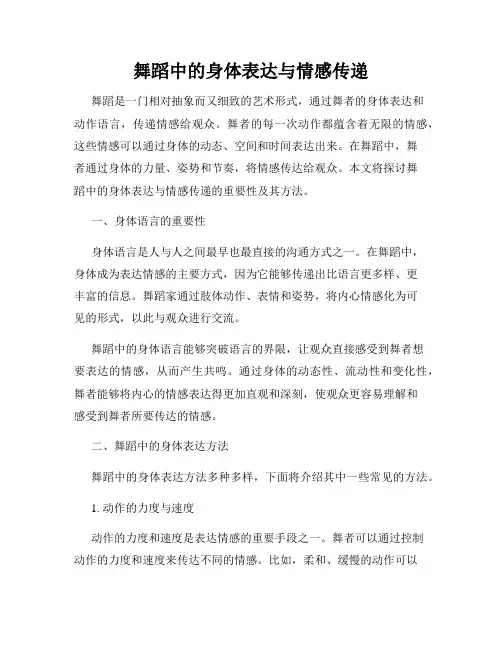 舞蹈中的身体表达与情感传递

舞蹈是一门相对抽象而又细致的艺术形式，通过舞者的身体表达和动作语言，传递情感给观众。舞者的每一次动作都蕴含着无限的情感，这些情感可以通过身体的动态、空间和时间表达出来。在舞蹈中，舞者通过身体的力量、姿势和节奏，将情感传达给观众。本文将探讨舞蹈中的身体表达与情感传递的重要性及其方法。

一、身体语言的重要性

身体语言是人与人之间最早也最直接的沟通方式之一。在舞蹈中，身体成为表达情感的主要方式，因为它能够传递出比语言更多样、更丰富的信息。舞蹈家通过肢体动作、表情和姿势，将内心情感化为可见的形式，以此与观众进行交流。

舞蹈中的身体语言能够突破语言的界限，让观众直接感受到舞者想要表达的情感，从而产生共鸣。通过身体的动态性、流动性和变化性，舞者能够将内心的情感表达得更加直观和深刻，使观众更容易理解和感受到舞者所要传达的情感。

二、舞蹈中的身体表达方法

舞蹈中的身体表达方法多种多样，下面将介绍其中一些常见的方法。

1. 动作的力度与速度

动作的力度和速度是表达情感的重要手段之一。舞者可以通过控制动作的力度和速度来传达不同的情感。比如，柔和、缓慢的动作可以